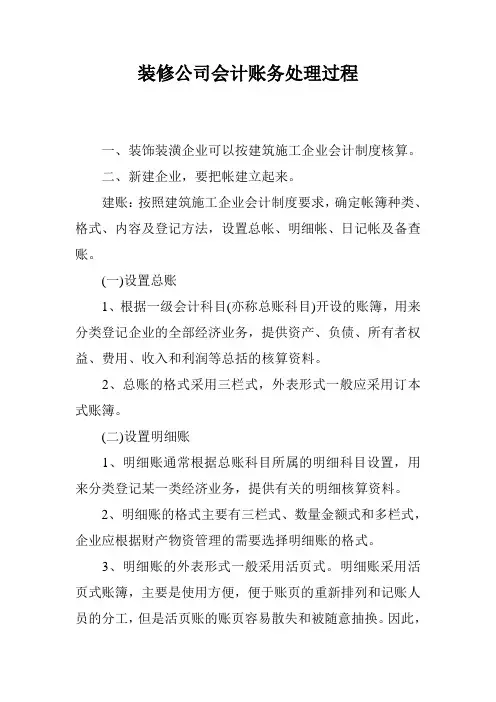 装修公司会计账务处理过程

一、装饰装潢企业可以按建筑施工企业会计制度核算。

二、新建企业，要把帐建立起来。

建账：按照建筑施工企业会计制度要求，确定帐簿种类、格式、内容及登记方法，设置总帐、明细帐、日记帐及备查账。

(一)设置总账

1、根据一级会计科目(亦称总账科目)开设的账簿，用来分类登记企业的全部经济业务，提供资产、负债、所有者权益、费用、收入和利润等总括的核算资料。

2、总账的格式采用三栏式，外表形式一般应采用订本式账簿。

(二)设置明细账

1、明细账通常根据总账科目所属的明细科目设置，用来分类登记某一类经济业务，提供有关的明细核算资料。

2、明细账的格式主要有三栏式、数量金额式和多栏式，企业应根据财产物资管理的需要选择明细账的格式。

3、明细账的外表形式一般采用活页式。明细账采用活页式账簿，主要是使用方便，便于账页的重新排列和记账人员的分工，但是活页账的账页容易散失和被随意抽换。因此，